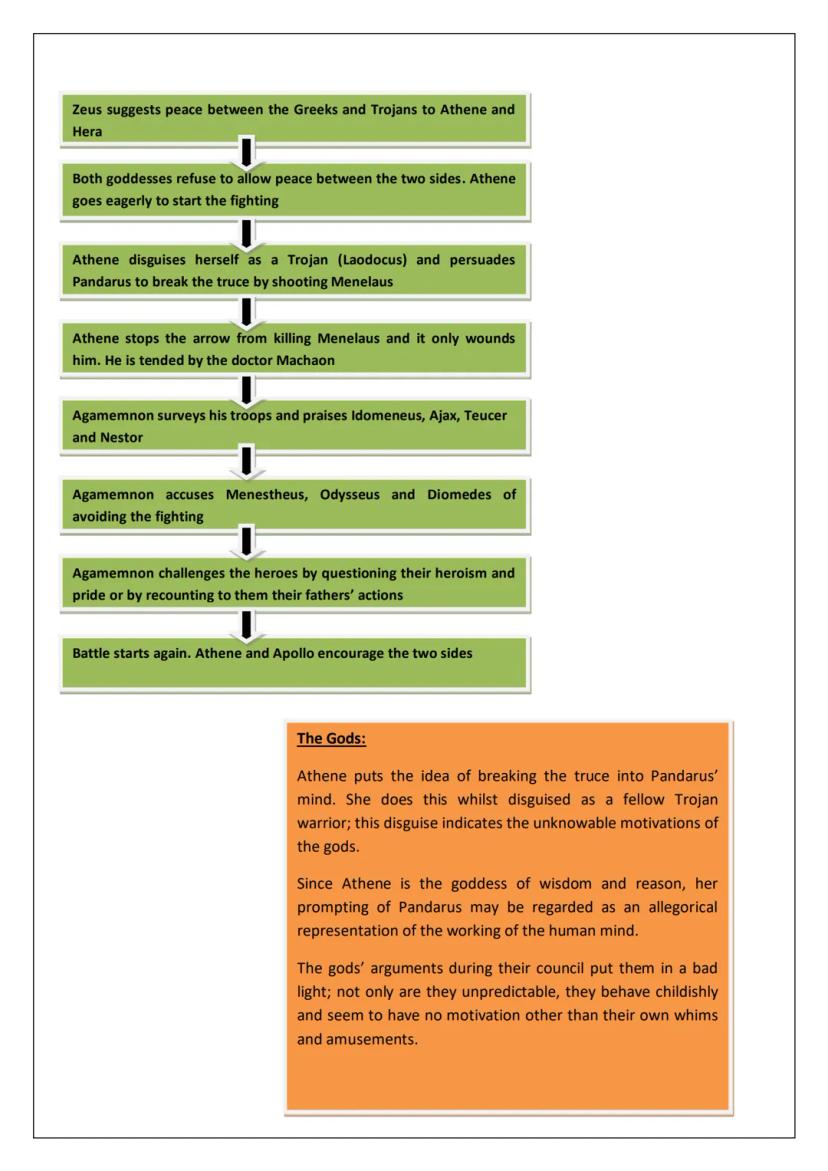 Zeus suggests peace between the Greeks and Trojans to Athene and Hera

Both goddesses refuse to allow peace between the two sides. Athene goes eagerly to start the fighting

Athene disguises herself as a Trojan (Laodocus) and persuades Pandarus to break the truce by shooting Menelaus

Athene stops the arrow from killing Menelaus and it only wounds him. He is tended by the doctor Machaon

Agamemnon surveys his troops and praises Idomeneus, Ajax, Teucer and Nestor

Agamemnon accuses Menestheus, Odysseus and Diomedes of avoiding the fighting

Agamemnon challenges the heroes by questioning their heroism and pride or by recounting to them their fathers' actions

Battle starts again. Athene and Apollo encourage the two sides

The Gods:

Athene puts the idea of breaking the truce into Pandarus' mind. She does this whilst disguised as a fellow Trojan warrior; this disguise indicates the unknowable motivations of the gods.

Since Athene is the goddess of wisdom and reason, her prompting of Pandarus may be regarded as an allegorical representation of the working of the human mind.

The gods' arguments during their council put them in a bad light; not only are they unpredictable, they behave childishly and seem to have no motivation other than their own whims and amusements.